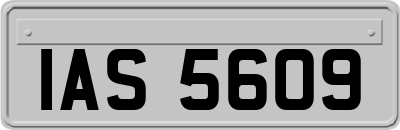 IAS 5609